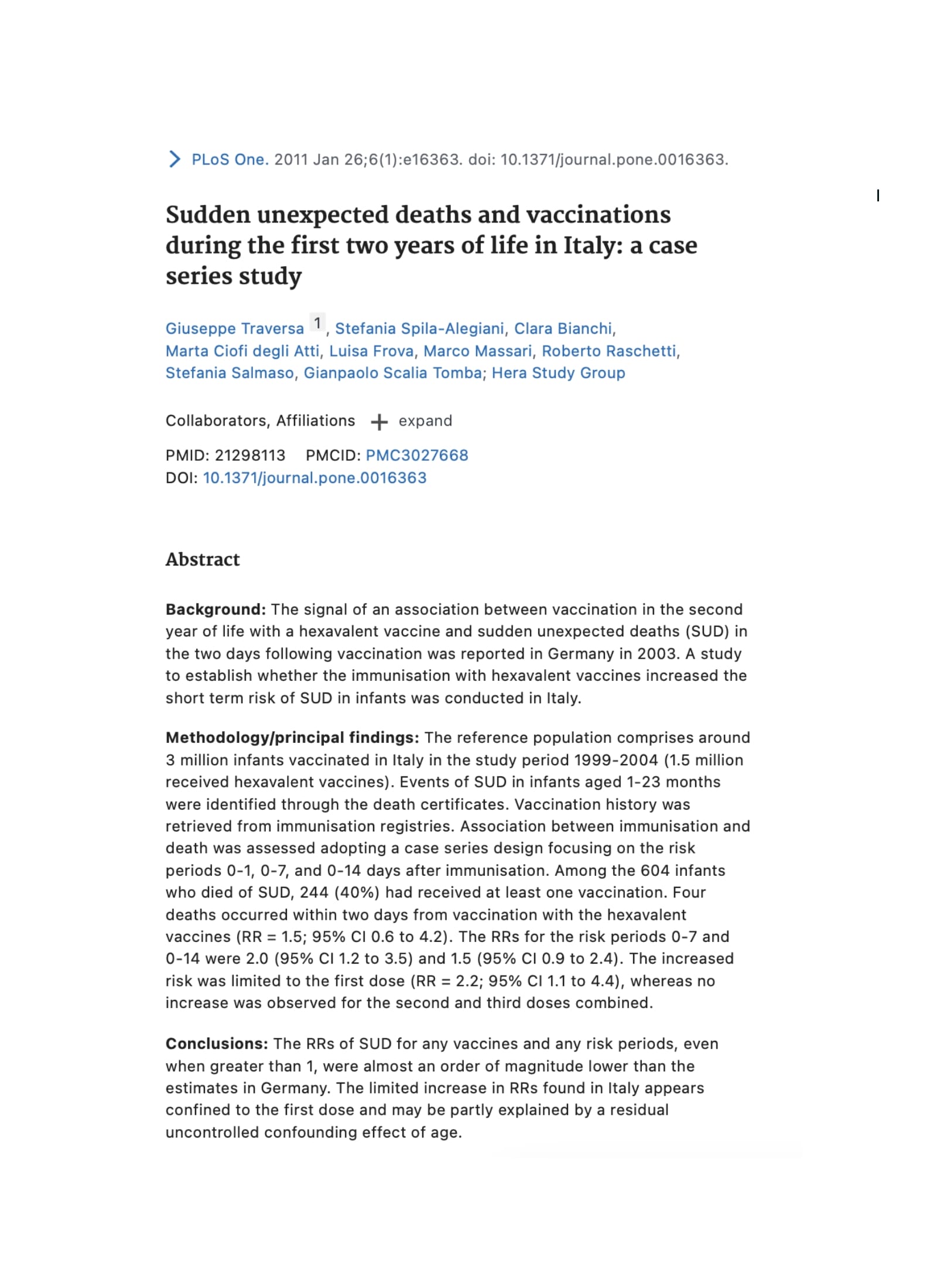 PLoS One. 2011 Jan 26;6(1):e16363. doi: 10.1371/journal.pone.0016363.

Sudden unexpected deaths and vaccinations during the first two years of life in Italy: a case series study

Giuseppe Traversa 1, Stefania Spila-Alegiani, Clara Bianchi, Marta Ciofi degli Atti, Luisa Frova, Marco Massari, Roberto Raschetti, Stefania Salmaso, Gianpaolo Scalia Tomba; Hera Study Group

Collaborators, Affiliations + expand

PMID: 21298113 PMCID: PMC3027668
DOI: 10.1371/journal.pone.0016363

Abstract

Background: The signal of an association between vaccination in the second year of life with a hexavalent vaccine and sudden unexpected deaths (SUD) in the two days following vaccination was reported in Germany in 2003. A study to establish whether the immunisation with hexavalent vaccines increased the short term risk of SUD in infants was conducted in Italy.

Methodology/principal findings: The reference population comprises around 3 million infants vaccinated in Italy in the study period 1999-2004 (1.5 million received hexavalent vaccines). Events of SUD in infants aged 1-23 months were identified through the death certificates. Vaccination history was retrieved from immunisation registries. Association between immunisation and death was assessed adopting a case series design focusing on the risk periods 0-1, 0-7, and 0-14 days after immunisation. Among the 604 infants who died of SUD, 244 (40%) had received at least one vaccination. Four deaths occurred within two days from vaccination with the hexavalent vaccines (RR = 1.5; 95% CI 0.6 to 4.2). The RRs for the risk periods 0-7 and 0-14 were 2.0 (95% CI 1.2 to 3.5) and 1.5 (95% CI 0.9 to 2.4). The increased risk was limited to the first dose (RR = 2.2; 95% CI 1.1 to 4.4), whereas no increase was observed for the second and third doses combined.

Conclusions: The RRs of SUD for any vaccines and any risk periods, even when greater than 1, were almost an order of magnitude lower than the estimates in Germany. The limited increase in RRs found in Italy appears confined to the first dose and may be partly explained by a residual uncontrolled confounding effect of age.